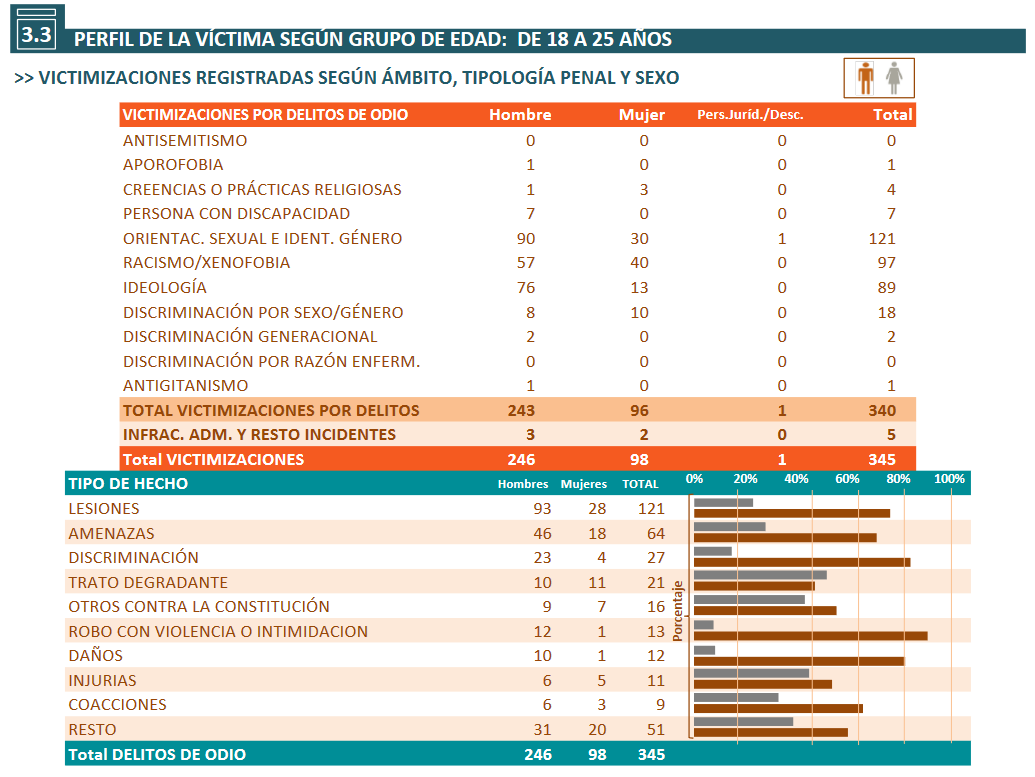 3.3 PERFIL DE LA VÍCTIMA SEGÚN GRUPO DE EDAD: DE 18 A 25 AÑOS

>> VICTIMIZACIONES REGISTRADAS SEGÚN ÁMBITO, TIPOLOGÍA PENAL Y SEXO

| VICTIMIZACIONES POR DELITOS DE ODIO | Hombre | Mujer | Pers.Juríd./Desc. | Total |
|---|---|---|---|---|
| ANTISEMITISMO | 0 | 0 | 0 | 0 |
| APOROFOBIA | 1 | 0 | 0 | 1 |
| CREENCIAS O PRÁCTICAS RELIGIOSAS | 1 | 3 | 0 | 4 |
| PERSONA CON DISCAPACIDAD | 7 | 0 | 0 | 7 |
| ORIENTAC. SEXUAL E IDENT. GÉNERO | 90 | 30 | 1 | 121 |
| RACISMO/XENOFOBIA | 57 | 40 | 0 | 97 |
| IDEOLOGÍA | 76 | 13 | 0 | 89 |
| DISCRIMINACIÓN POR SEXO/GÉNERO | 8 | 10 | 0 | 18 |
| DISCRIMINACIÓN GENERACIONAL | 2 | 0 | 0 | 2 |
| DISCRIMINACIÓN POR RAZÓN ENFERM. | 0 | 0 | 0 | 0 |
| ANTIGITANISMO | 1 | 0 | 0 | 1 |
| TOTAL VICTIMIZACIONES POR DELITOS | 243 | 96 | 1 | 340 |
| INFRAC. ADM. Y RESTO INCIDENTES | 3 | 2 | 0 | 5 |
| Total VICTIMIZACIONES | 246 | 98 | 1 | 345 |

| TIPO DE HECHO | Hombres | Mujeres | TOTAL |
|---|---|---|---|
| LESIONES | 93 | 28 | 121 |
| AMENAZAS | 46 | 18 | 64 |
| DISCRIMINACIÓN | 23 | 4 | 27 |
| TRATO DEGRADANTE | 10 | 11 | 21 |
| OTROS CONTRA LA CONSTITUCIÓN | 9 | 7 | 16 |
| ROBO CON VIOLENCIA O INTIMIDACION | 12 | 1 | 13 |
| DAÑOS | 10 | 1 | 12 |
| INJURIAS | 6 | 5 | 11 |
| COACCIONES | 6 | 3 | 9 |
| RESTO | 31 | 20 | 51 |
| Total DELITOS DE ODIO | 246 | 98 | 345 |

0% 20% 40% 60% 80% 100%
Porcentaje